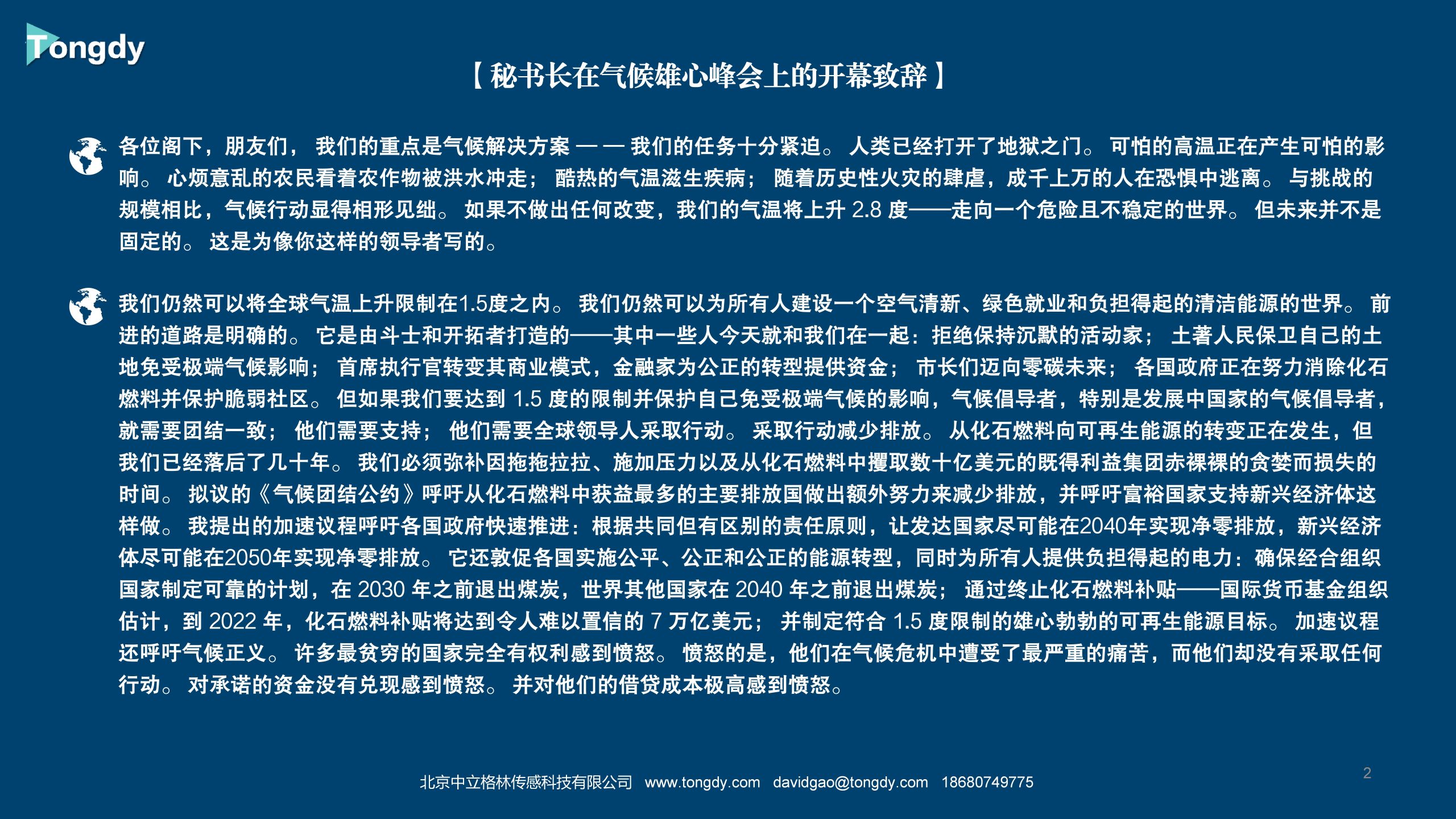 Tongdy

【秘书长在气候雄心峰会上的开幕致辞】

各位阁下，朋友们， 我们的重点是气候解决方案 —— 我们的任务十分紧迫。 人类已经打开了地狱之门。 可怕的高温正在产生可怕的影响。 心烦意乱的农民看着农作物被洪水冲走； 酷热的气温滋生疾病； 随着历史性火灾的肆虐，成千上万的人在恐惧中逃离。 与挑战的规模相比，气候行动显得相形见绌。 如果不做出任何改变，我们的气温将上升 2.8 度——走向一个危险且不稳定的世界。 但未来并不是固定的。 这是为像你这样的领导者写的。

我们仍然可以将全球气温上升限制在1.5度之内。 我们仍然可以为所有人建设一个空气清新、绿色就业和负担得起的清洁能源的世界。 前进的道路是明确的。 它是由斗士和开拓者打造的——其中一些人今天就和我们在一起：拒绝保持沉默的活动家； 土著人民保卫自己的土地免受极端气候影响； 首席执行官转变其商业模式，金融家为公正的转型提供资金； 市长们迈向零碳未来； 各国政府正在努力消除化石燃料并保护脆弱社区。 但如果我们要达到 1.5 度的限制并保护自己免受极端气候的影响，气候倡导者，特别是发展中国家的气候倡导者，就需要团结一致； 他们需要支持； 他们需要全球领导人采取行动。 采取行动减少排放。 从化石燃料向可再生能源的转变正在发生，但我们已经落后了几十年。 我们必须弥补因拖拖拉拉、施加压力以及从化石燃料中攫取数十亿美元的既得利益集团赤裸裸的贪婪而损失的时间。 拟议的《气候团结公约》呼吁从化石燃料中获益最多的主要排放国做出额外努力来减少排放，并呼吁富裕国家支持新兴经济体这样做。 我提出的加速议程呼吁各国政府快速推进：根据共同但有区别的责任原则，让发达国家尽可能在2040年实现净零排放，新兴经济体尽可能在2050年实现净零排放。 它还敦促各国实施公平、公正和公正的能源转型，同时为所有人提供负担得起的电力：确保经合组织国家制定可靠的计划，在 2030 年之前退出煤炭，世界其他国家在 2040 年之前退出煤炭； 通过终止化石燃料补贴——国际货币基金组织估计，到 2022 年，化石燃料补贴将达到令人难以置信的 7 万亿美元； 并制定符合 1.5 度限制的雄心勃勃的可再生能源目标。 加速议程还呼吁气候正义。 许多最贫穷的国家完全有权利感到愤怒。 愤怒的是，他们在气候危机中遭受了最严重的痛苦，而他们却没有采取任何行动。 对承诺的资金没有兑现感到愤怒。 并对他们的借贷成本极高感到愤怒。

北京中立格林传感科技有限公司 www.tongdy.com davidgao@tongdy.com 18680749775

2